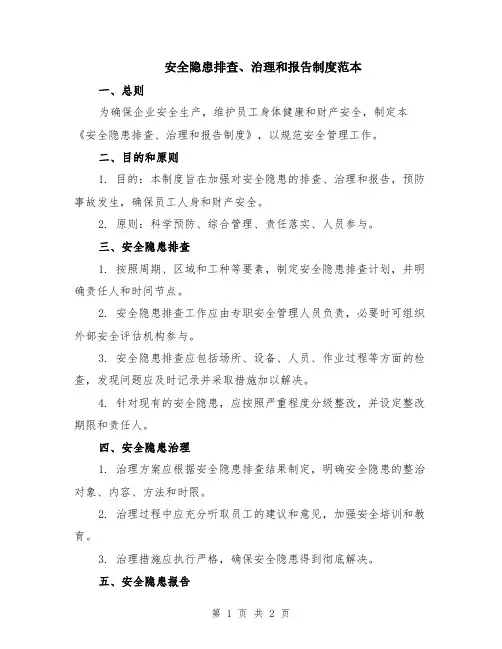 安全隐患排查、治理和报告制度范本

一、总则

为确保企业安全生产，维护员工身体健康和财产安全，制定本《安全隐患排查、治理和报告制度》，以规范安全管理工作。

二、目的和原则

1. 目的：本制度旨在加强对安全隐患的排查、治理和报告，预防事故发生，确保员工人身和财产安全。

2. 原则：科学预防、综合管理、责任落实、人员参与。

三、安全隐患排查

1. 按照周期、区域和工种等要素，制定安全隐患排查计划，并明确责任人和时间节点。

2. 安全隐患排查工作应由专职安全管理人员负责，必要时可组织外部安全评估机构参与。

3. 安全隐患排查应包括场所、设备、人员、作业过程等方面的检查，发现问题应及时记录并采取措施加以解决。

4. 针对现有的安全隐患，应按照严重程度分级整改，并设定整改期限和责任人。

四、安全隐患治理

1. 治理方案应根据安全隐患排查结果制定，明确安全隐患的整治对象、内容、方法和时限。

2. 治理过程中应充分听取员工的建议和意见，加强安全培训和教育。

3. 治理措施应执行严格，确保安全隐患得到彻底解决。

五、安全隐患报告

第 1 页 共 2 页